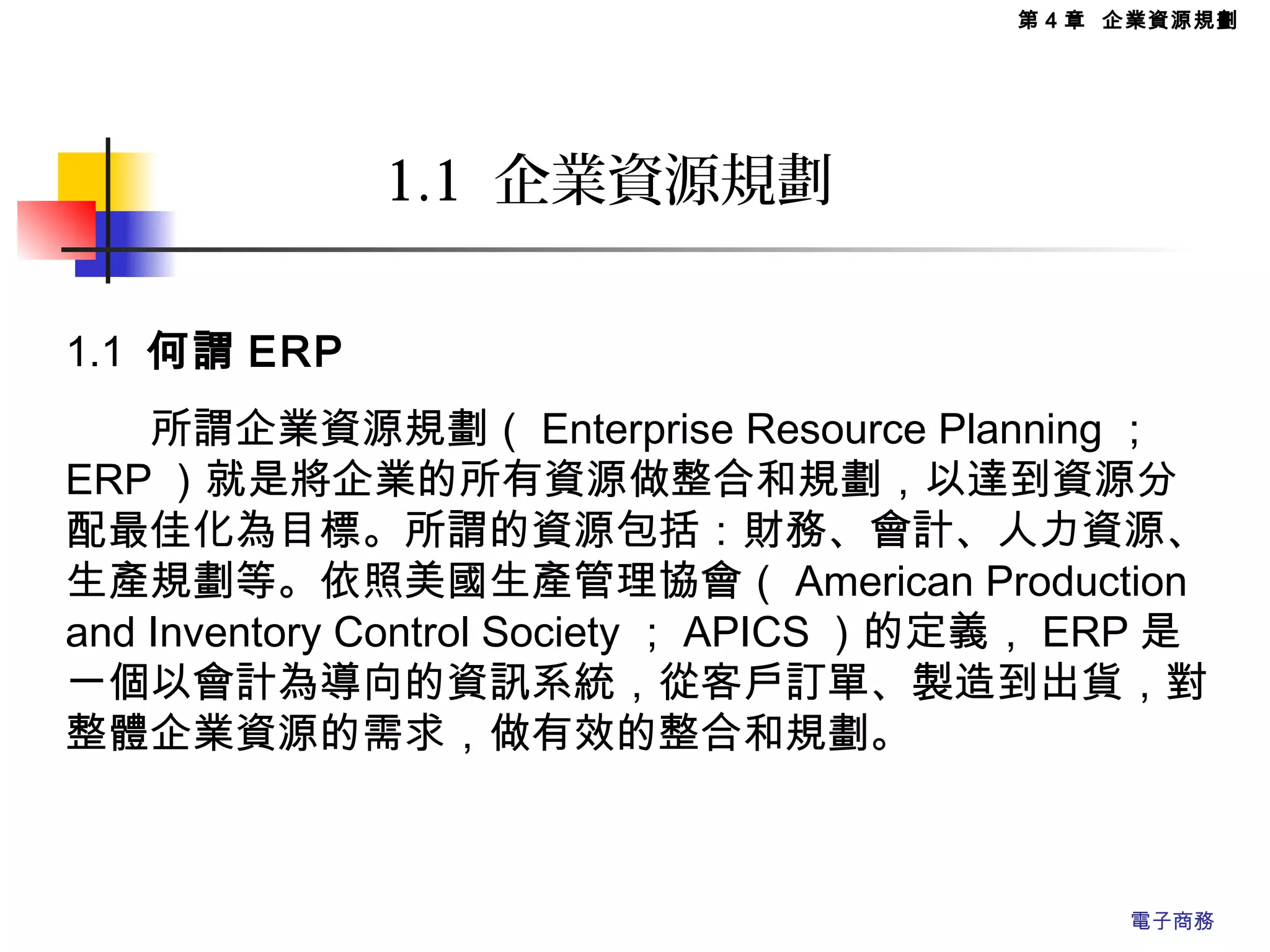 第4章 企業資源規劃

1.1 企業資源規劃

1.1 何謂ERP

所謂企業資源規劃（Enterprise Resource Planning；ERP）就是將企業的所有資源做整合和規劃，以達到資源分配最佳化為目標。所謂的資源包括：財務、會計、人力資源、生產規劃等。依照美國生產管理協會（American Production and Inventory Control Society；APICS）的定義，ERP是一個以會計為導向的資訊系統，從客戶訂單、製造到出貨，對整體企業資源的需求，做有效的整合和規劃。

電子商務